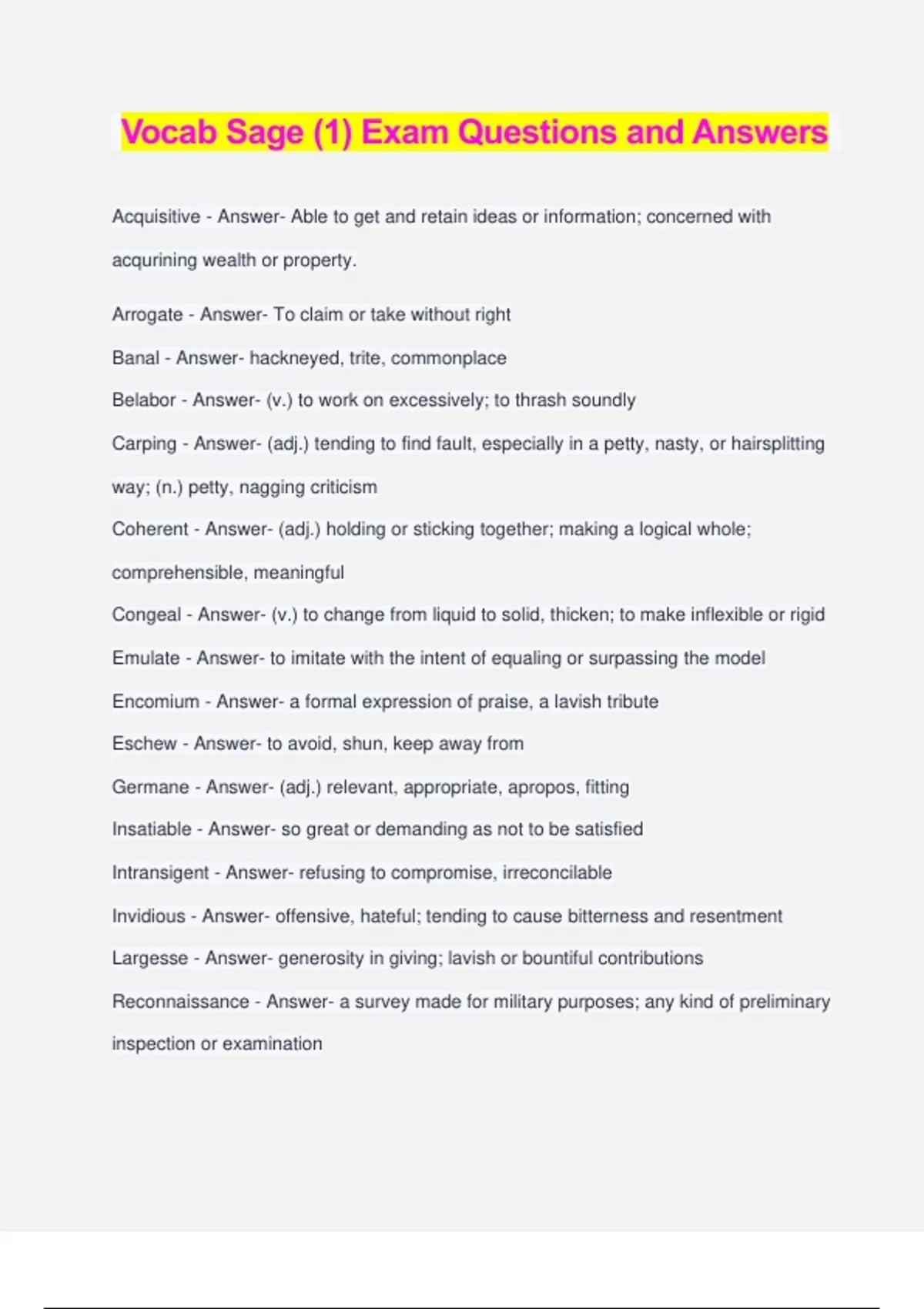 Vocab Sage (1) Exam Questions and Answers

Acquisitive - Answer- Able to get and retain ideas or information; concerned with acqurining wealth or property.

Arrogate - Answer- To claim or take without right

Banal - Answer- hackneyed, trite, commonplace

Belabor - Answer- (v.) to work on excessively; to thrash soundly

Carping - Answer- (adj.) tending to find fault, especially in a petty, nasty, or hairsplitting way; (n.) petty, nagging criticism

Coherent - Answer- (adj.) holding or sticking together; making a logical whole; comprehensible, meaningful

Congeal - Answer- (v.) to change from liquid to solid, thicken; to make inflexible or rigid

Emulate - Answer- to imitate with the intent of equaling or surpassing the model

Encomium - Answer- a formal expression of praise, a lavish tribute

Eschew - Answer- to avoid, shun, keep away from

Germane - Answer- (adj.) relevant, appropriate, apropos, fitting

Insatiable - Answer- so great or demanding as not to be satisfied

Intransigent - Answer- refusing to compromise, irreconcilable

Invidious - Answer- offensive, hateful; tending to cause bitterness and resentment

Largesse - Answer- generosity in giving; lavish or bountiful contributions

Reconnaissance - Answer- a survey made for military purposes; any kind of preliminary inspection or examination